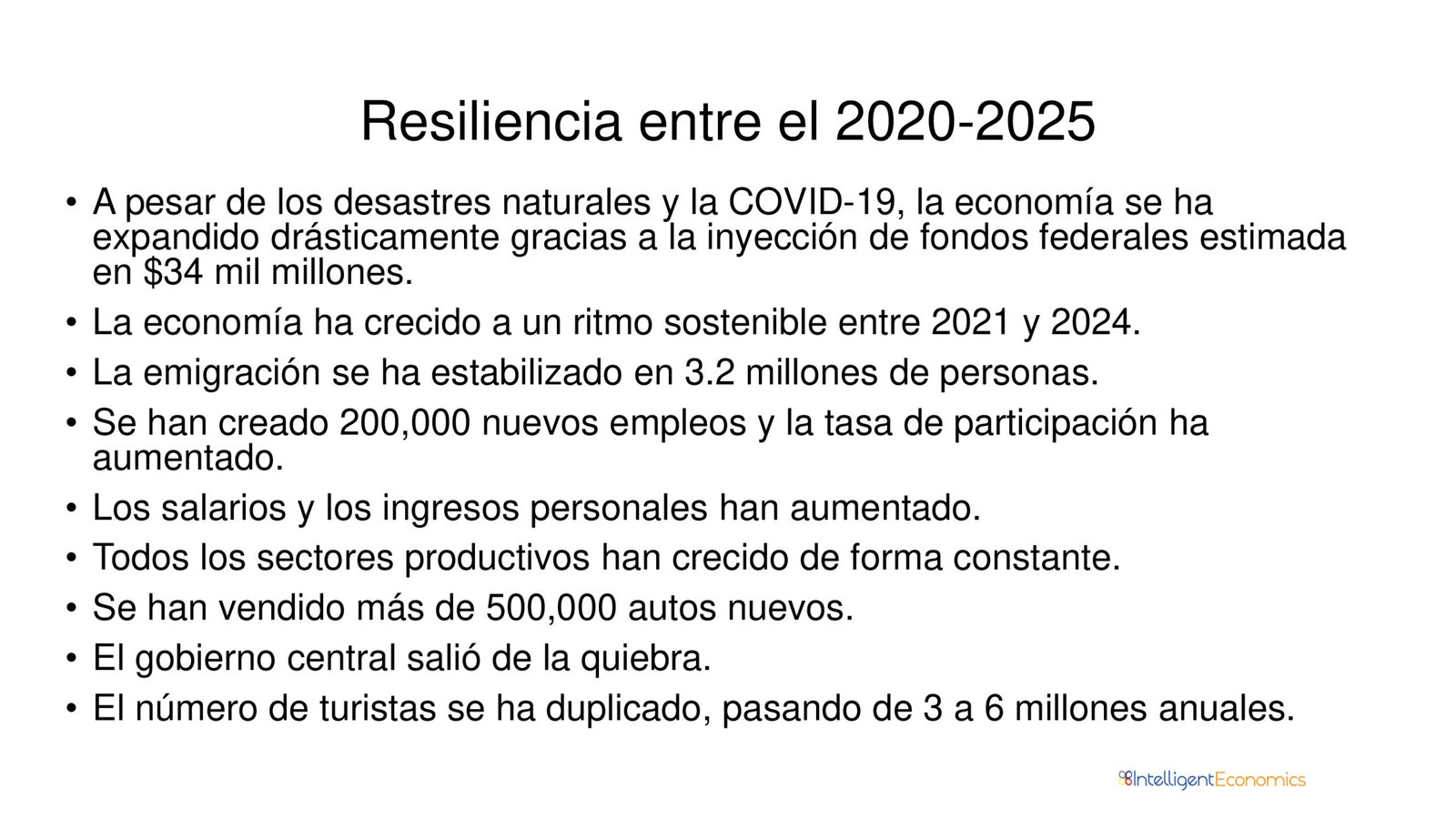 Resiliencia entre el 2020-2025

• A pesar de los desastres naturales y la COVID-19, la economía se ha expandido drásticamente gracias a la inyección de fondos federales estimada en $34 mil millones.
• La economía ha crecido a un ritmo sostenible entre 2021 y 2024.
• La emigración se ha estabilizado en 3.2 millones de personas.
• Se han creado 200,000 nuevos empleos y la tasa de participación ha aumentado.
• Los salarios y los ingresos personales han aumentado.
• Todos los sectores productivos han crecido de forma constante.
• Se han vendido más de 500,000 autos nuevos.
• El gobierno central salió de la quiebra.
• El número de turistas se ha duplicado, pasando de 3 a 6 millones anuales.

IntelligentEconomics